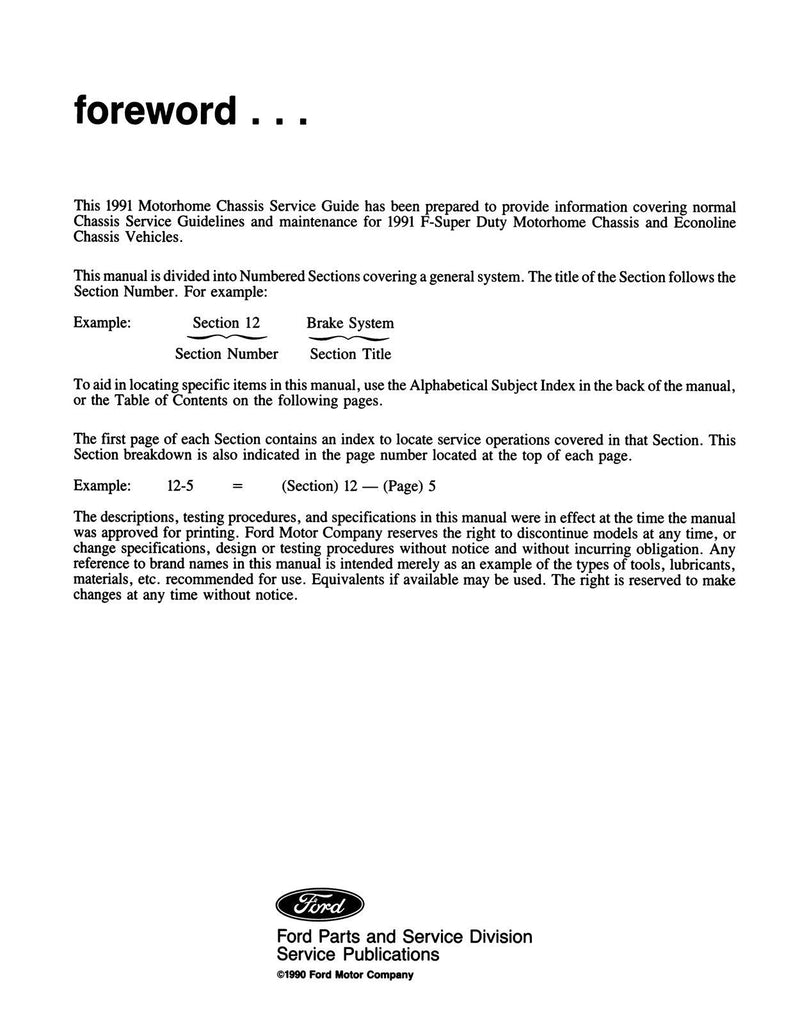 foreword . . .

This 1991 Motorhome Chassis Service Guide has been prepared to provide information covering normal Chassis Service Guidelines and maintenance for 1991 F-Super Duty Motorhome Chassis and Econoline Chassis Vehicles.

This manual is divided into Numbered Sections covering a general system. The title of the Section follows the Section Number. For example:

Example: Section 12 Brake System

Section Number Section Title

To aid in locating specific items in this manual, use the Alphabetical Subject Index in the back of the manual, or the Table of Contents on the following pages.

The first page of each Section contains an index to locate service operations covered in that Section. This Section breakdown is also indicated in the page number located at the top of each page.

Example: 12-5 = (Section) 12 — (Page) 5

The descriptions, testing procedures, and specifications in this manual were in effect at the time the manual was approved for printing. Ford Motor Company reserves the right to discontinue models at any time, or change specifications, design or testing procedures without notice and without incurring obligation. Any reference to brand names in this manual is intended merely as an example of the types of tools, lubricants, materials, etc. recommended for use. Equivalents if available may be used. The right is reserved to make changes at any time without notice.

Ford

Ford Parts and Service Division
Service Publications
©1990 Ford Motor Company